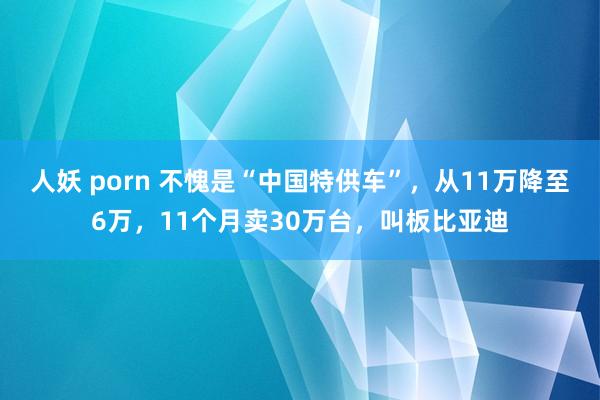 人妖 porn 不愧是“中国特供车”，从11万降至6万，11个月卖30万台，叫板比亚迪